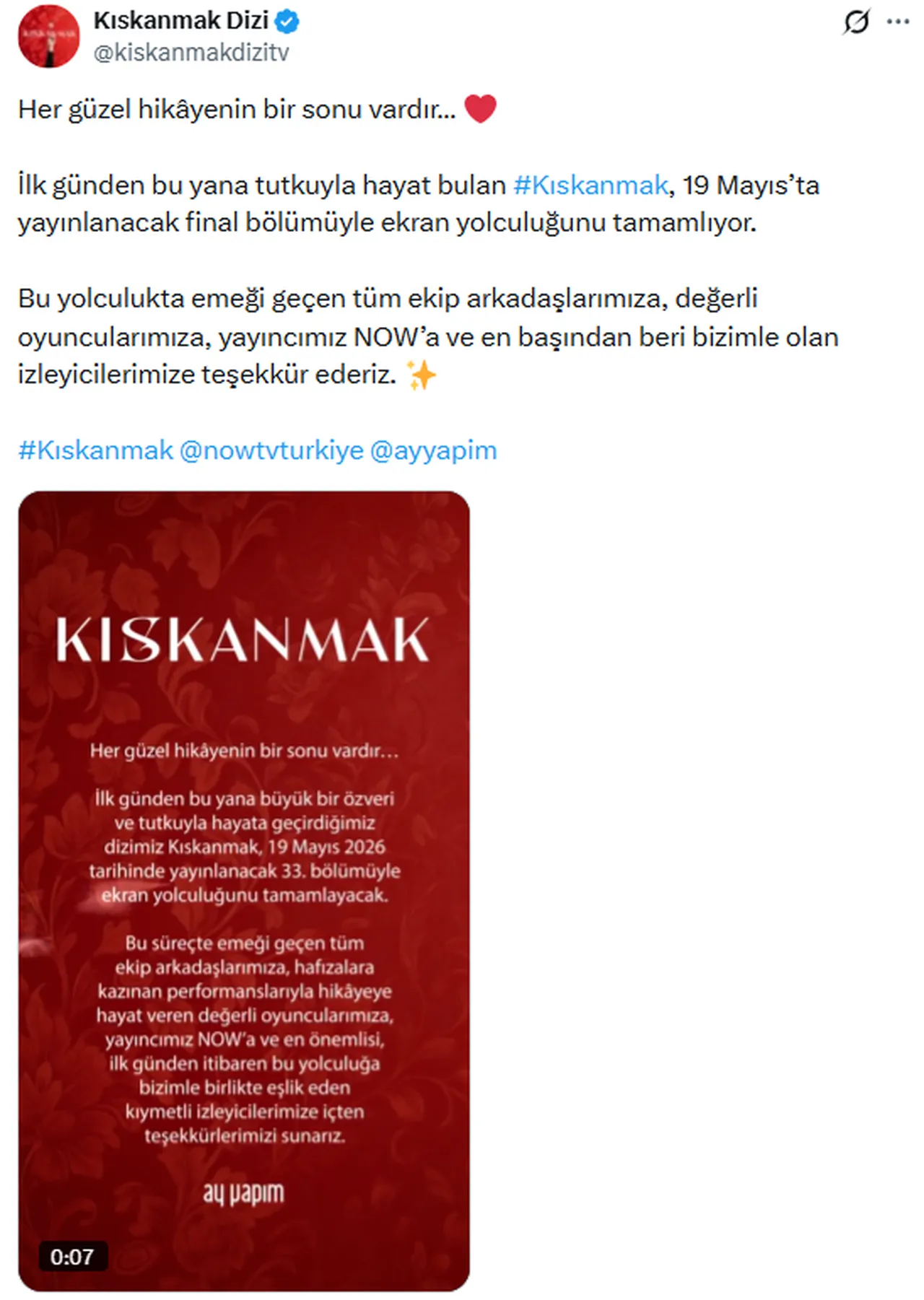 Kıskanmak Dizi
@kiskanmakdizitv

Her güzel hikâyenin bir sonu vardır... ❤️

İlk günden bu yana tutkuyla hayat bulan #Kıskanmak, 19 Mayıs'ta yayınlanacak final bölümüyle ekran yolculuğunu tamamlıyor.

Bu yolculukta emeği geçen tüm ekip arkadaşlarımıza, değerli oyuncularımıza, yayıncımız NOW'a ve en başından beri bizimle olan izleyicilerimize teşekkür ederiz. ✨

#Kıskanmak @nowtvturkiye @ayyapim

KISKANMAK

Her güzel hikâyenin bir sonu vardır...

İlk günden bu yana büyük bir özveri ve tutkuyla hayata geçirdiğimiz dizimiz Kıskanmak, 19 Mayıs 2026 tarihinde yayınlanacak 33. bölümüyle ekran yolculuğunu tamamlayacak.

Bu süreçte emeği geçen tüm ekip arkadaşlarımıza, hafızalara kazınan performanslarıyla hikâyeye hayat veren değerli oyuncularımıza, yayıncımız NOW'a ve en önemlisi, ilk günden itibaren bu yolculuğa bizimle birlikte eşlik eden kıymetli izleyicilerimize içten teşekkürlerimizi sunarız.

ay yapım

0:07